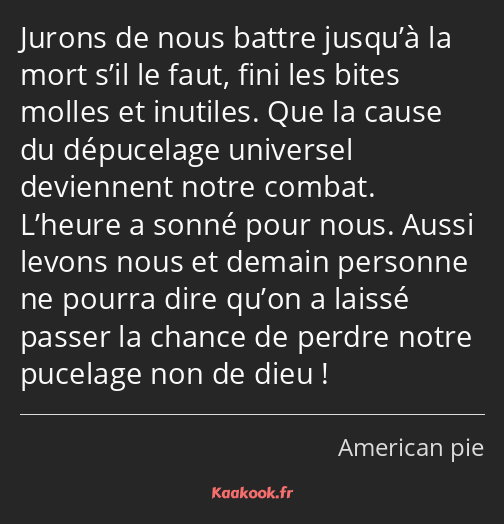 Jurons de nous battre jusqu’à la mort s’il le faut, fini les bites molles et inutiles. Que la cause du dépucelage universel deviennent notre combat. L’heure a sonné pour nous. Aussi levons nous et demain personne ne pourra dire qu’on a laissé passer la chance de perdre notre pucelage non de dieu !

American pie

Kaakook.fr